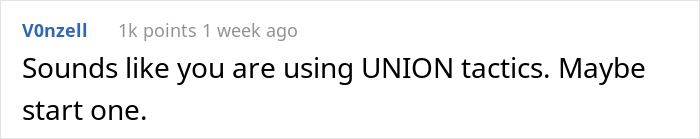 V0nzell 1k points 1 week ago

Sounds like you are using UNION tactics. Maybe start one.